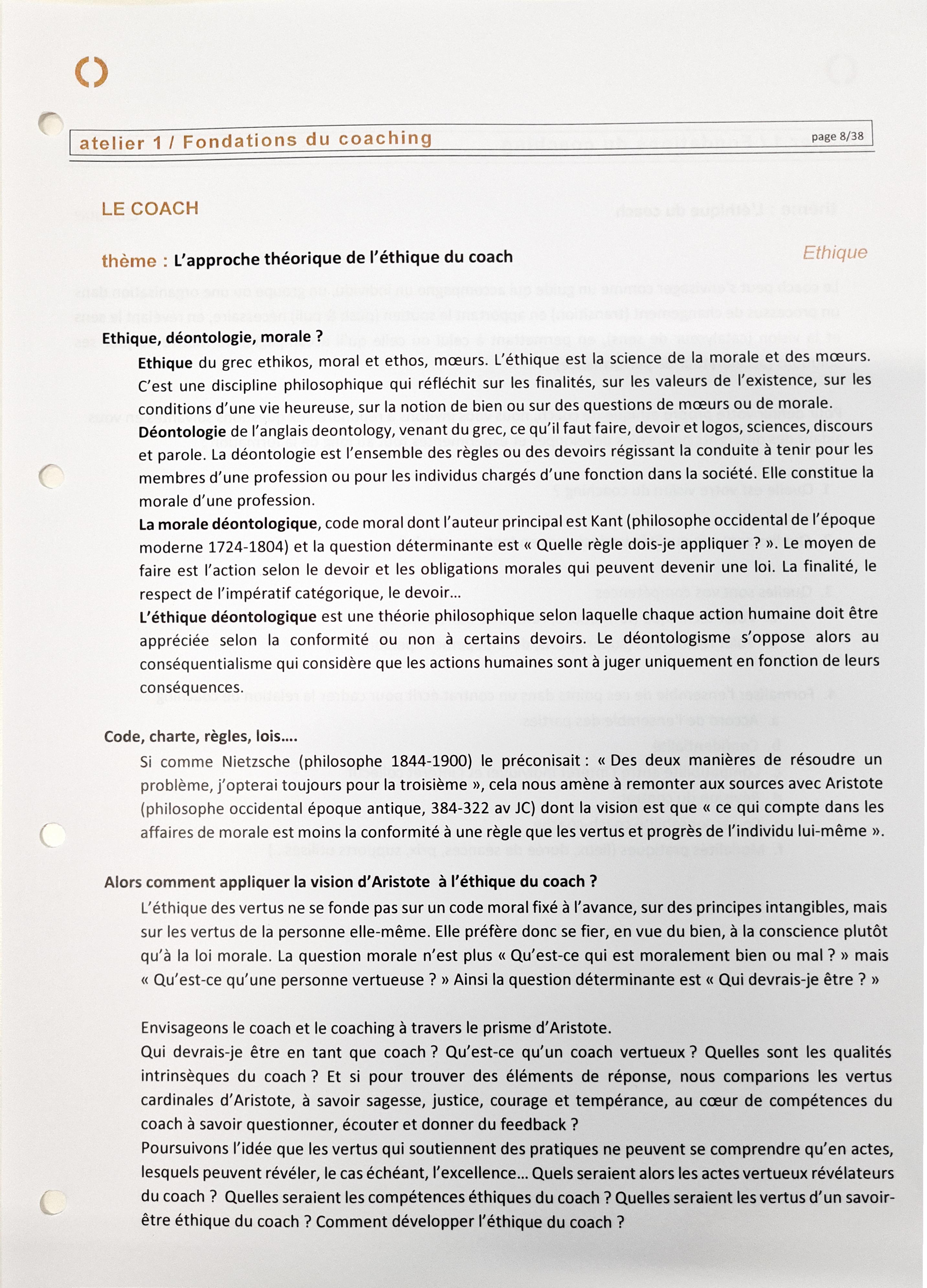 atelier 1 / Fondations du coaching

page 8/38

LE COACH

thème : L'approche théorique de l'éthique du coach

Ethique

Ethique, déontologie, morale ?

Ethique du grec ethikos, moral et ethos, mœurs. L'éthique est la science de la morale et des mœurs. C'est une discipline philosophique qui réfléchit sur les finalités, sur les valeurs de l'existence, sur les conditions d'une vie heureuse, sur la notion de bien ou sur des questions de mœurs ou de morale.
Déontologie de l'anglais deontology, venant du grec, ce qu'il faut faire, devoir et logos, sciences, discours et parole. La déontologie est l'ensemble des règles ou des devoirs régissant la conduite à tenir pour les membres d'une profession ou pour les individus chargés d'une fonction dans la société. Elle constitue la morale d'une profession.
La morale déontologique, code moral dont l'auteur principal est Kant (philosophe occidental de l'époque moderne 1724-1804) et la question déterminante est « Quelle règle dois-je appliquer ? ». Le moyen de faire est l'action selon le devoir et les obligations morales qui peuvent devenir une loi. La finalité, le respect de l'impératif catégorique, le devoir…
L'éthique déontologique est une théorie philosophique selon laquelle chaque action humaine doit être appréciée selon la conformité ou non à certains devoirs. Le déontologisme s'oppose alors au conséquentialisme qui considère que les actions humaines sont à juger uniquement en fonction de leurs conséquences.

Code, charte, règles, lois….

Si comme Nietzsche (philosophe 1844-1900) le préconisait : « Des deux manières de résoudre un problème, j'opterai toujours pour la troisième », cela nous amène à remonter aux sources avec Aristote (philosophe occidental époque antique, 384-322 av JC) dont la vision est que « ce qui compte dans les affaires de morale est moins la conformité à une règle que les vertus et progrès de l'individu lui-même ».

Alors comment appliquer la vision d'Aristote à l'éthique du coach ?

L'éthique des vertus ne se fonde pas sur un code moral fixé à l'avance, sur des principes intangibles, mais sur les vertus de la personne elle-même. Elle préfère donc se fier, en vue du bien, à la conscience plutôt qu'à la loi morale. La question morale n'est plus « Qu'est-ce qui est moralement bien ou mal ? » mais « Qu'est-ce qu'une personne vertueuse ? » Ainsi la question déterminante est « Qui devrais-je être ? »

Envisageons le coach et le coaching à travers le prisme d'Aristote.
Qui devrais-je être en tant que coach ? Qu'est-ce qu'un coach vertueux ? Quelles sont les qualités intrinsèques du coach ? Et si pour trouver des éléments de réponse, nous comparions les vertus cardinales d'Aristote, à savoir sagesse, justice, courage et tempérance, au cœur de compétences du coach à savoir questionner, écouter et donner du feedback ?
Poursuivons l'idée que les vertus qui soutiennent des pratiques ne peuvent se comprendre qu'en actes, lesquels peuvent révéler, le cas échéant, l'excellence… Quels seraient alors les actes vertueux révélateurs du coach ? Quelles seraient les compétences éthiques du coach ? Quelles seraient les vertus d'un savoir-être éthique du coach ? Comment développer l'éthique du coach ?